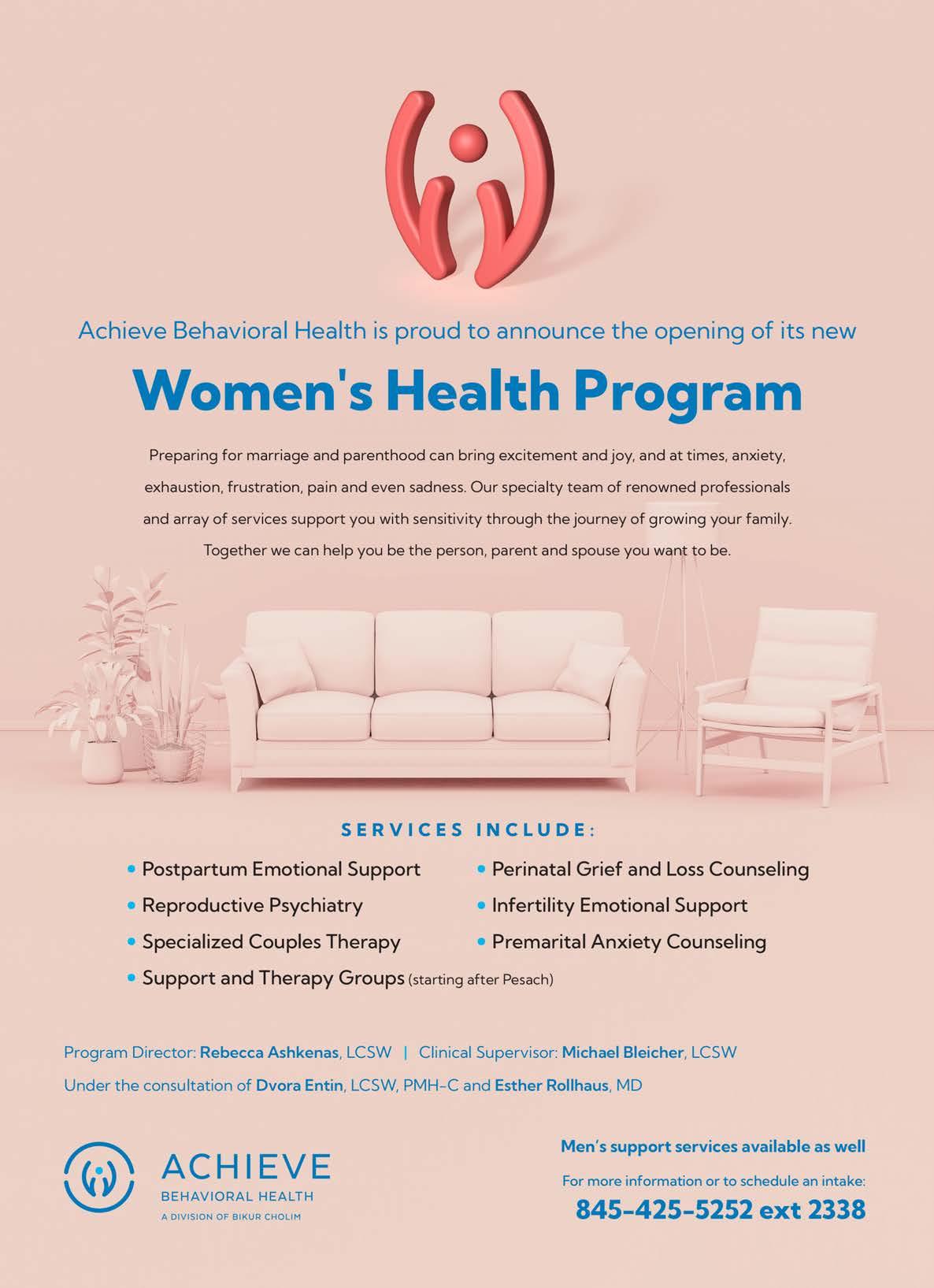 Achieve Behavioral Health is proud to announce the opening of its new

Women's Health Program

Preparing for marriage and parenthood can bring excitement and joy, and at times, anxiety, exhaustion, frustration, pain and even sadness. Our specialty team of renowned professionals and array of services support you with sensitivity through the journey of growing your family. Together we can help you be the person, parent and spouse you want to be.

SERVICES INCLUDE:

• Postpartum Emotional Support
• Reproductive Psychiatry
• Specialized Couples Therapy
• Support and Therapy Groups (starting after Pesach)
• Perinatal Grief and Loss Counseling
• Infertility Emotional Support
• Premarital Anxiety Counseling

Program Director: Rebecca Ashkenas, LCSW | Clinical Supervisor: Michael Bleicher, LCSW

Under the consultation of Dvora Entin, LCSW, PMH-C and Esther Rollhaus, MD

ACHIEVE
BEHAVIORAL HEALTH
A DIVISION OF BIKUR CHOLIM

Men's support services available as well

For more information or to schedule an intake:

845-425-5252 ext 2338